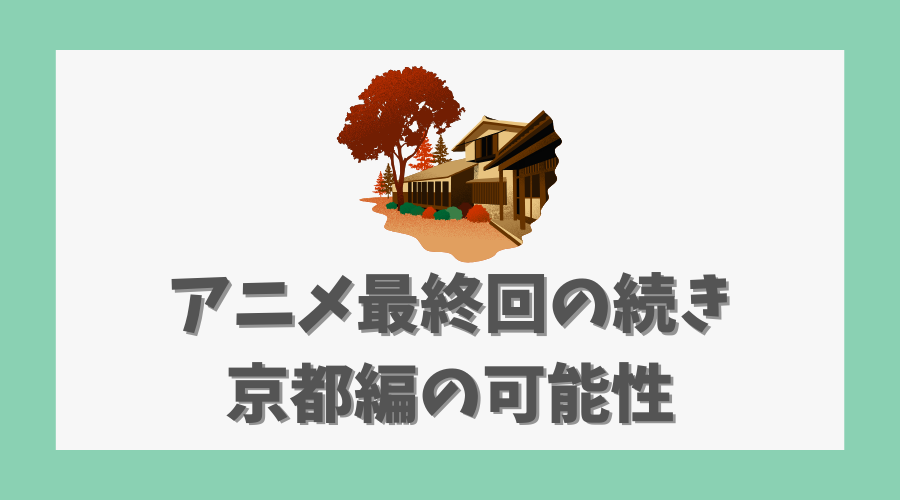 アニメ最終回の続き
京都編の可能性